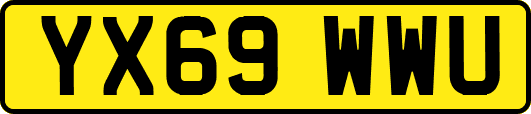 YX69 WWU